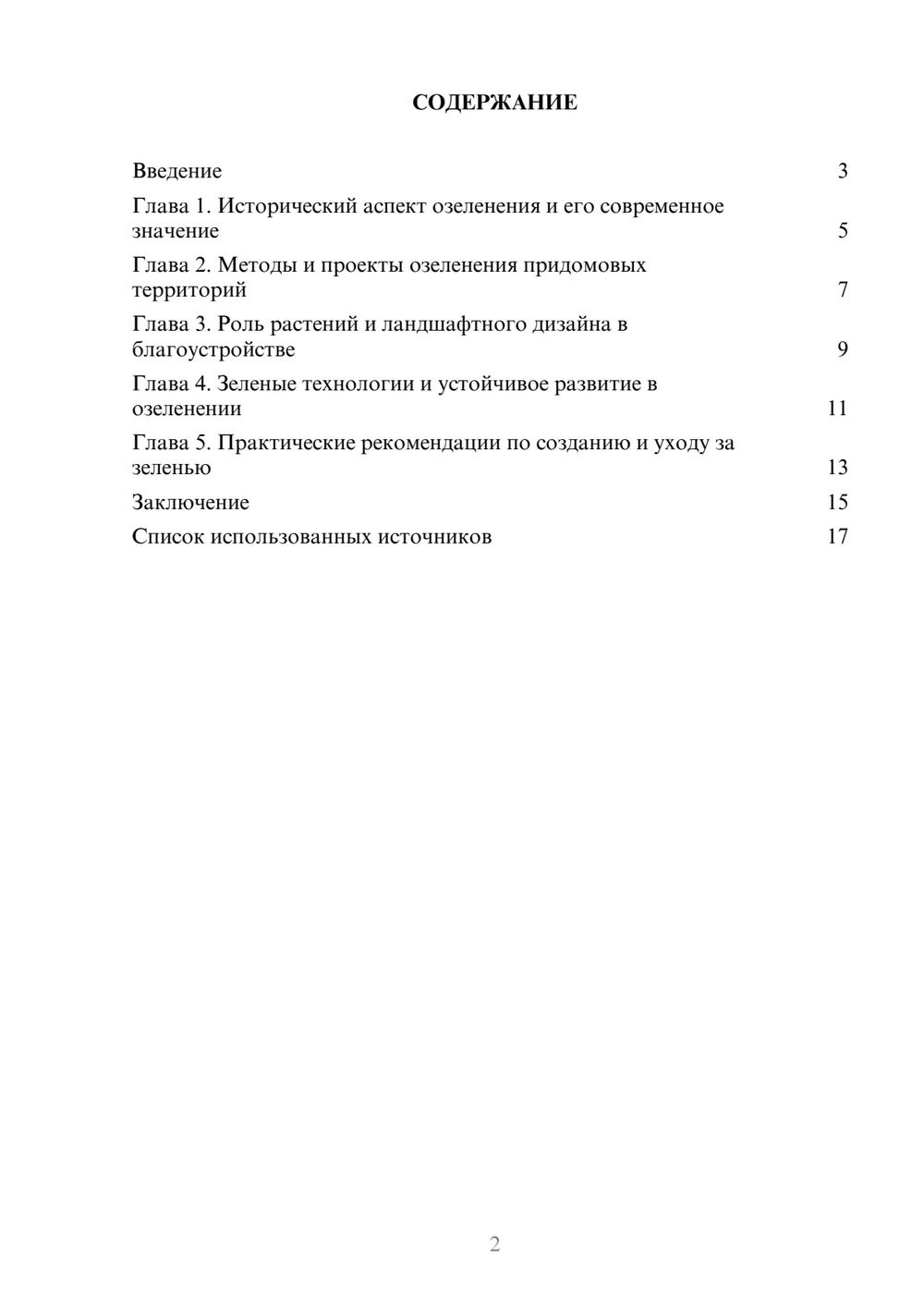 СОДЕРЖАНИЕ

Введение 3
Глава 1. Исторический аспект озеленения и его современное значение 5
Глава 2. Методы и проекты озеленения придомовых территорий 7
Глава 3. Роль растений и ландшафтного дизайна в благоустройстве 9
Глава 4. Зеленые технологии и устойчивое развитие в озеленении 11
Глава 5. Практические рекомендации по созданию и уходу за зеленью 13
Заключение 15
Список использованных источников 17

2